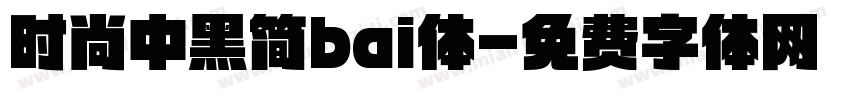 时尚中黑简bai体-免费字体网